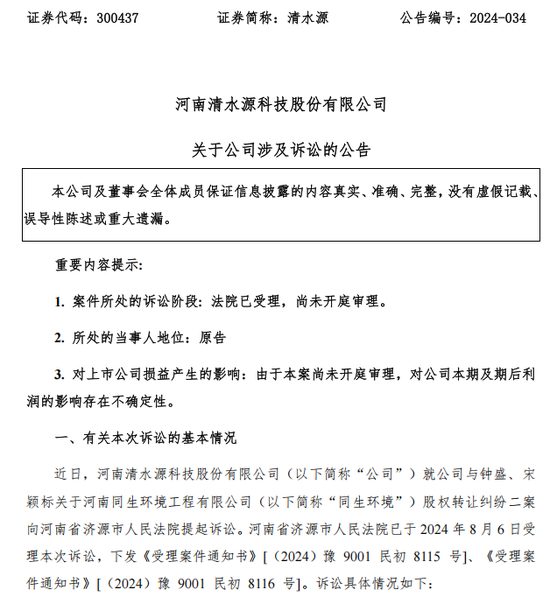 证券代码：300437　　　　证券简称：清水源　　　　公告编号：2024-034

河南清水源科技股份有限公司

关于公司涉及诉讼的公告

本公司及董事会全体成员保证信息披露的内容真实、准确、完整，没有虚假记载、误导性陈述或重大遗漏。

重要内容提示：

1. 案件所处的诉讼阶段：法院已受理，尚未开庭审理。

2. 所处的当事人地位：原告

3. 对上市公司损益产生的影响：由于本案尚未开庭审理，对公司本期及期后利润的影响存在不确定性。

一、有关本次诉讼的基本情况

近日，河南清水源科技股份有限公司（以下简称“公司”）就公司与钟盛、宋颖标关于河南同生环境工程有限公司（以下简称“同生环境”）股权转让纠纷二案向河南省济源市人民法院提起诉讼。河南省济源市人民法院已于 2024 年 8 月 6 日受理本次诉讼，下发《受理案件通知书》[（2024）豫 9001 民初 8115 号]、《受理案件通知书》[（2024）豫 9001 民初 8116 号]。诉讼具体情况如下：